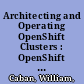 Architecting and Operating OpenShift Clusters : OpenShift ...

Caban, William,